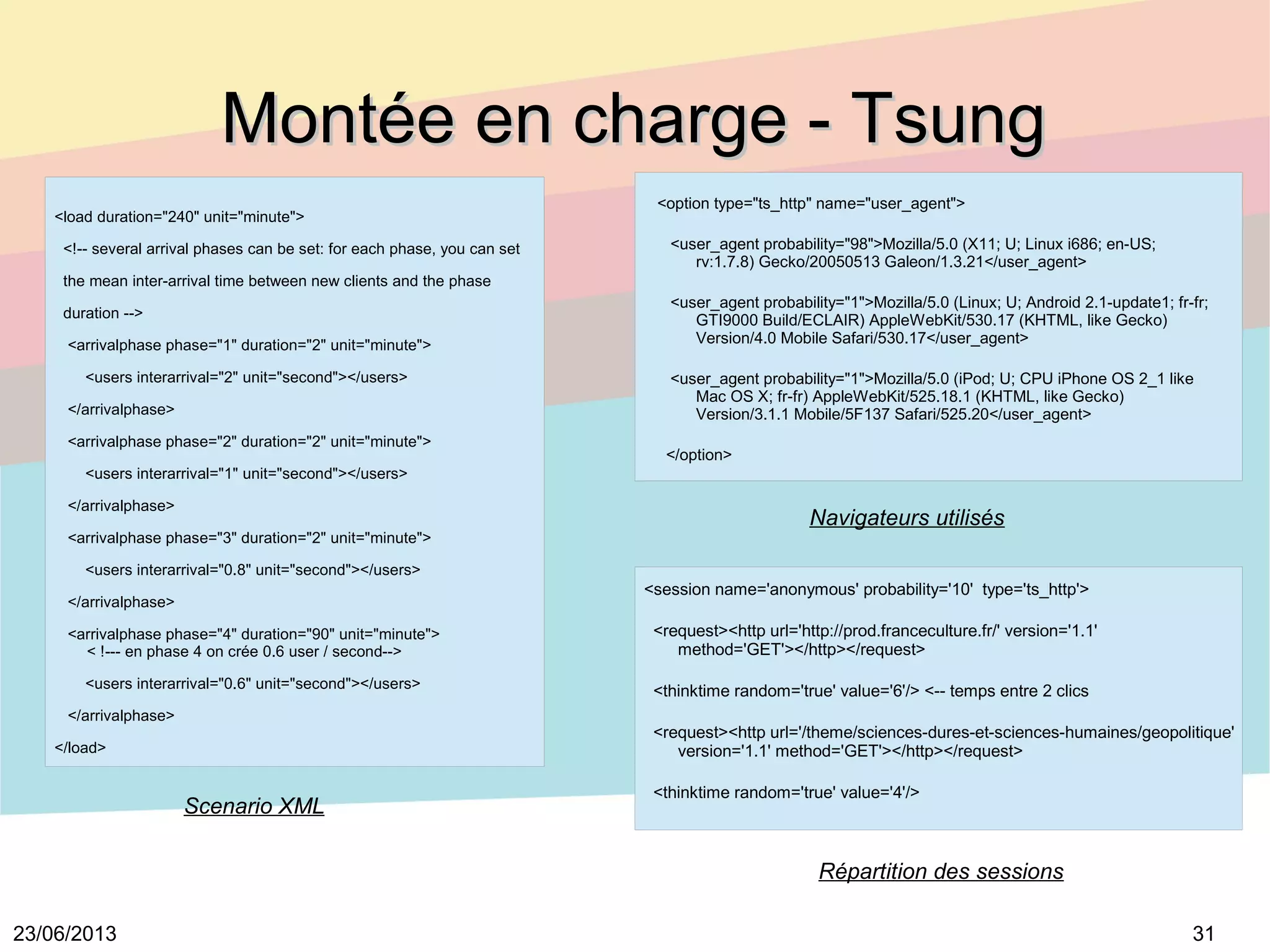 Montée en charge - Tsung

<load duration="240" unit="minute">

<!-- several arrival phases can be set: for each phase, you can set the mean inter-arrival time between new clients and the phase duration -->

<arrivalphase phase="1" duration="2" unit="minute">

<users interarrival="2" unit="second"></users>

</arrivalphase>

<arrivalphase phase="2" duration="2" unit="minute">

<users interarrival="1" unit="second"></users>

</arrivalphase>

<arrivalphase phase="3" duration="2" unit="minute">

<users interarrival="0.8" unit="second"></users>

</arrivalphase>

<arrivalphase phase="4" duration="90" unit="minute">
< !--- en phase 4 on crée 0.6 user / second-->

<users interarrival="0.6" unit="second"></users>

</arrivalphase>

</load>

Scenario XML

<option type="ts_http" name="user_agent">

<user_agent probability="98">Mozilla/5.0 (X11; U; Linux i686; en-US; rv:1.7.8) Gecko/20050513 Galeon/1.3.21</user_agent>

<user_agent probability="1">Mozilla/5.0 (Linux; U; Android 2.1-update1; fr-fr; GTI9000 Build/ECLAIR) AppleWebKit/530.17 (KHTML, like Gecko) Version/4.0 Mobile Safari/530.17</user_agent>

<user_agent probability="1">Mozilla/5.0 (iPod; U; CPU iPhone OS 2_1 like Mac OS X; fr-fr) AppleWebKit/525.18.1 (KHTML, like Gecko) Version/3.1.1 Mobile/5F137 Safari/525.20</user_agent>

</option>

Navigateurs utilisés

<session name='anonymous' probability='10' type='ts_http'>

<request><http url='http://prod.franceculture.fr/' version='1.1' method='GET'></http></request>

<thinktime random='true' value='6'/> <-- temps entre 2 clics

<request><http url='/theme/sciences-dures-et-sciences-humaines/geopolitique' version='1.1' method='GET'></http></request>

<thinktime random='true' value='4'/>

Répartition des sessions

23/06/2013

31